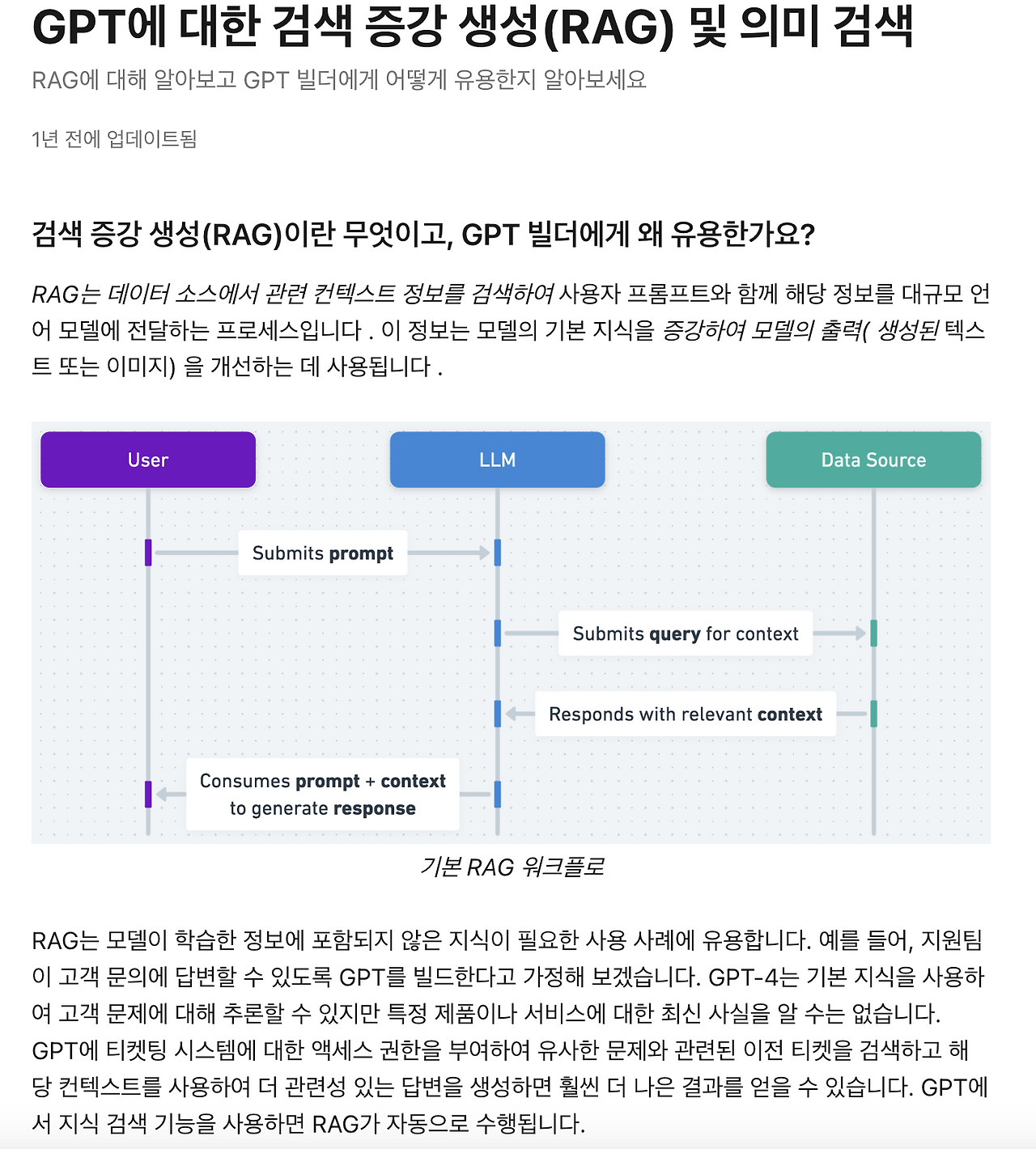 GPT에 대한 검색 증강 생성(RAG) 및 의미 검색

RAG에 대해 알아보고 GPT 빌더에게 어떻게 유용한지 알아보세요

1년 전에 업데이트됨

검색 증강 생성(RAG)이란 무엇이고, GPT 빌더에게 왜 유용한가요?

RAG는 데이터 소스에서 관련 컨텍스트 정보를 검색하여 사용자 프롬프트와 함께 해당 정보를 대규모 언어 모델에 전달하는 프로세스입니다 . 이 정보는 모델의 기본 지식을 증강하여 모델의 출력( 생성된 텍스트 또는 이미지) 을 개선하는 데 사용됩니다 .

User

LLM

Data Source

Submits prompt

Submits query for context

Responds with relevant context

Consumes prompt + context to generate response

기본 RAG 워크플로

RAG는 모델이 학습한 정보에 포함되지 않은 지식이 필요한 사용 사례에 유용합니다. 예를 들어, 지원팀이 고객 문의에 답변할 수 있도록 GPT를 빌드한다고 가정해 보겠습니다. GPT-4는 기본 지식을 사용하여 고객 문제에 대해 추론할 수 있지만 특정 제품이나 서비스에 대한 최신 사실을 알 수는 없습니다. GPT에 티켓팅 시스템에 대한 액세스 권한을 부여하여 유사한 문제와 관련된 이전 티켓을 검색하고 해당 컨텍스트를 사용하여 더 관련성 있는 답변을 생성하면 훨씬 더 나은 결과를 얻을 수 있습니다. GPT에서 지식 검색 기능을 사용하면 RAG가 자동으로 수행됩니다.